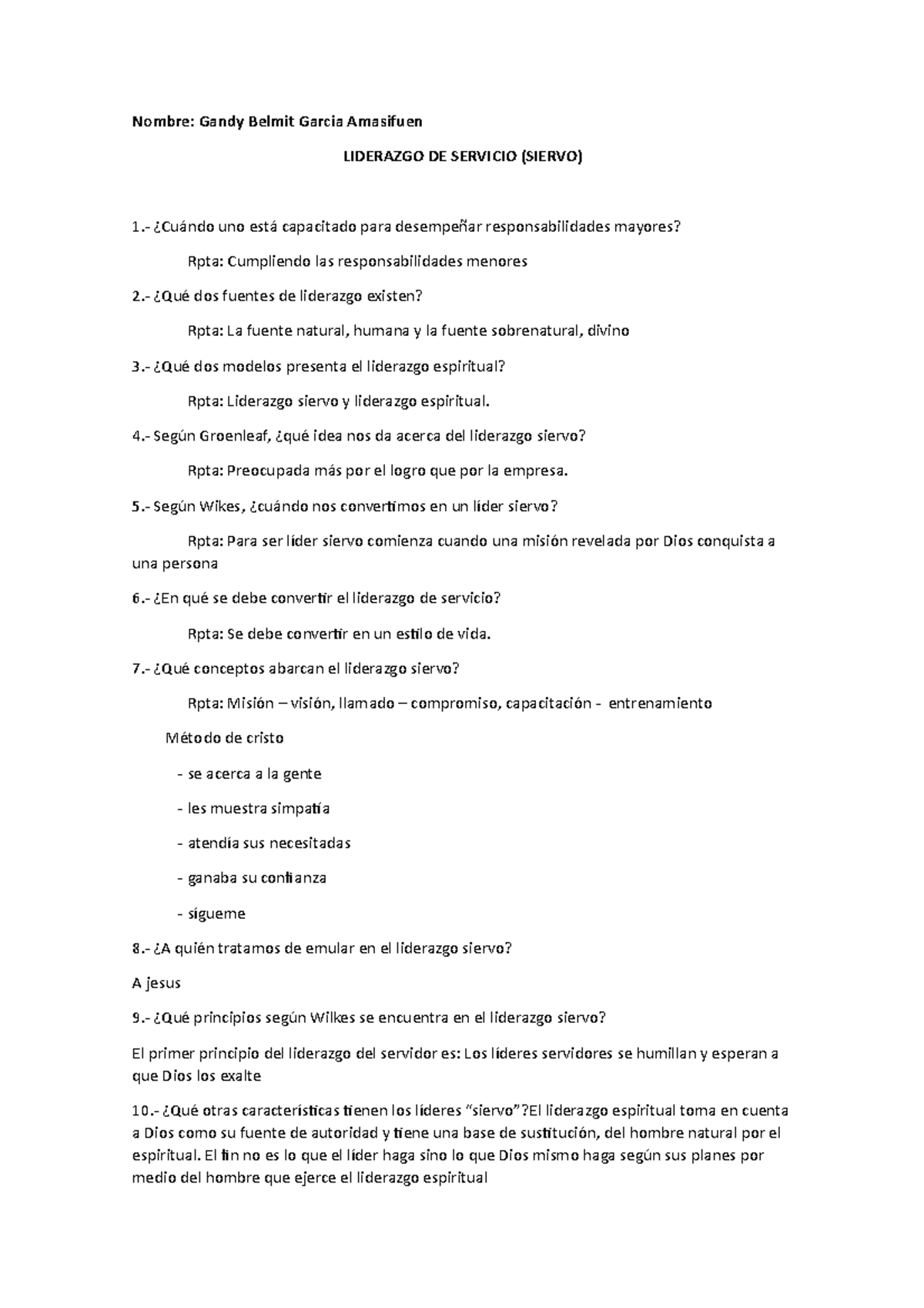 Nombre: Gandy Belmit Garcia Amasifuen

LIDERAZGO DE SERVICIO (SIERVO)

1.- ¿Cuándo uno está capacitado para desempeñar responsabilidades mayores?

Rpta: Cumpliendo las responsabilidades menores

2.- ¿Qué dos fuentes de liderazgo existen?

Rpta: La fuente natural, humana y la fuente sobrenatural, divino

3.- ¿Qué dos modelos presenta el liderazgo espiritual?

Rpta: Liderazgo siervo y liderazgo espiritual.

4.- Según Groenleaf, ¿qué idea nos da acerca del liderazgo siervo?

Rpta: Preocupada más por el logro que por la empresa.

5.- Según Wikes, ¿cuándo nos convertimos en un líder siervo?

Rpta: Para ser líder siervo comienza cuando una misión revelada por Dios conquista a una persona

6.- ¿En qué se debe convertir el liderazgo de servicio?

Rpta: Se debe convertir en un estilo de vida.

7.- ¿Qué conceptos abarcan el liderazgo siervo?

Rpta: Misión – visión, llamado – compromiso, capacitación - entrenamiento

Método de cristo

- se acerca a la gente

- les muestra simpatía

- atendía sus necesitadas

- ganaba su confianza

- sígueme

8.- ¿A quién tratamos de emular en el liderazgo siervo?

A jesus

9.- ¿Qué principios según Wilkes se encuentra en el liderazgo siervo?

El primer principio del liderazgo del servidor es: Los líderes servidores se humillan y esperan a que Dios los exalte

10.- ¿Qué otras características tienen los líderes "siervo"?El liderazgo espiritual toma en cuenta a Dios como su fuente de autoridad y tiene una base de sustitución, del hombre natural por el espiritual. El fin no es lo que el líder haga sino lo que Dios mismo haga según sus planes por medio del hombre que ejerce el liderazgo espiritual